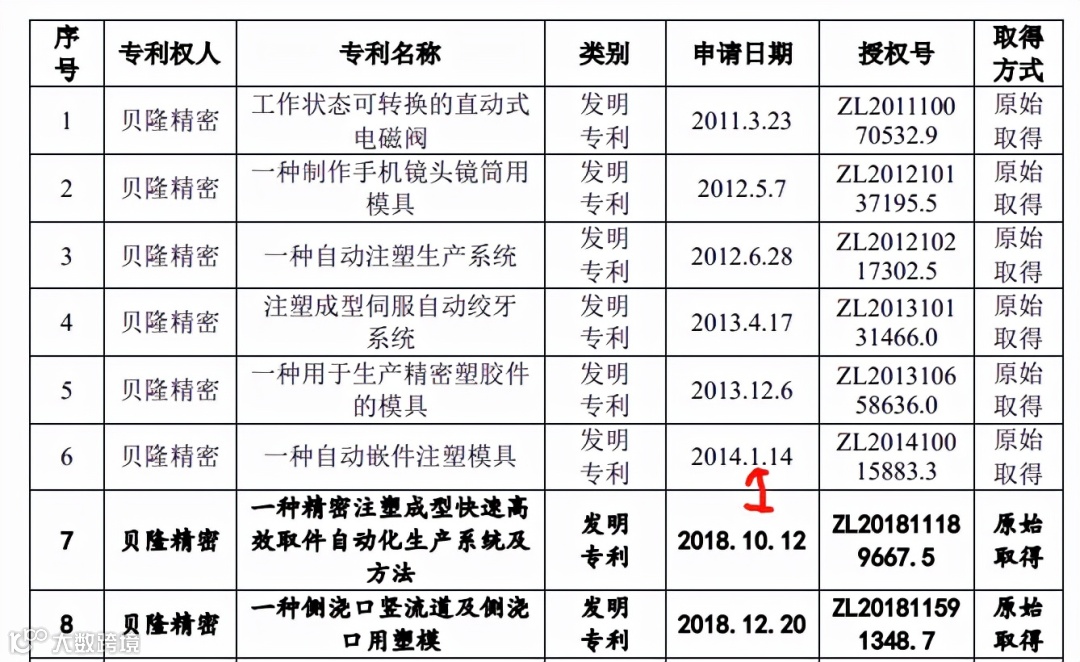 | 序号 | 专利权人 | 专利名称 | 类别 | 申请日期 | 授权号 | 取得方式 |
|---|---|---|---|---|---|---|
| 1 | 贝隆精密 | 工作状态可转换的直动式电磁阀 | 发明专利 | 2011.3.23 | ZL201110070532.9 | 原始取得 |
| 2 | 贝隆精密 | 一种制作手机镜头镜筒用模具 | 发明专利 | 2012.5.7 | ZL201210137195.5 | 原始取得 |
| 3 | 贝隆精密 | 一种自动注塑生产系统 | 发明专利 | 2012.6.28 | ZL201210217302.5 | 原始取得 |
| 4 | 贝隆精密 | 注塑成型伺服自动绞牙系统 | 发明专利 | 2013.4.17 | ZL201310131466.0 | 原始取得 |
| 5 | 贝隆精密 | 一种用于生产精密塑胶件的模具 | 发明专利 | 2013.12.6 | ZL201310658636.0 | 原始取得 |
| 6 | 贝隆精密 | 一种自动嵌件注塑模具 | 发明专利 | 2014.1.14 | ZL201410015883.3 | 原始取得 |
| 7 | 贝隆精密 | 一种精密注塑成型快速高效取件自动化生产系统及方法 | 发明专利 | 2018.10.12 | ZL201811189667.5 | 原始取得 |
| 8 | 贝隆精密 | 一种侧浇口竖流道及侧浇口用塑模 | 发明专利 | 2018.12.20 | ZL201811591348.7 | 原始取得 |

大数跨境